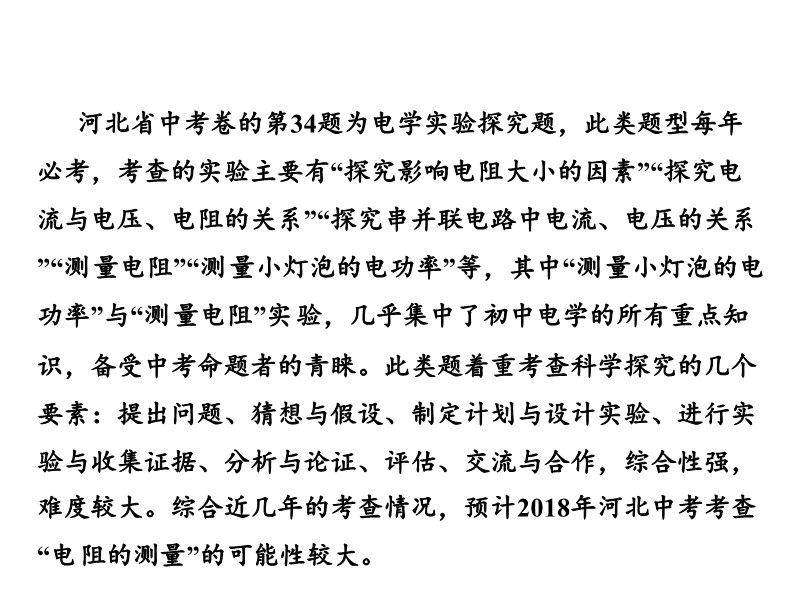 河北省中考卷的第34题为电学实验探究题，此类题型每年必考，考查的实验主要有“探究影响电阻大小的因素”“探究电流与电压、电阻的关系”“探究串并联电路中电流、电压的关系”“测量电阻”“测量小灯泡的电功率”等，其中“测量小灯泡的电功率”与“测量电阻”实验，几乎集中了初中电学的所有重点知识，备受中考命题者的青睐。此类题着重考查科学探究的几个要素：提出问题、猜想与假设、制定计划与设计实验、进行实验与收集证据、分析与论证、评估、交流与合作，综合性强，难度较大。综合近几年的考查情况，预计2018年河北中考考查“电阻的测量”的可能性较大。